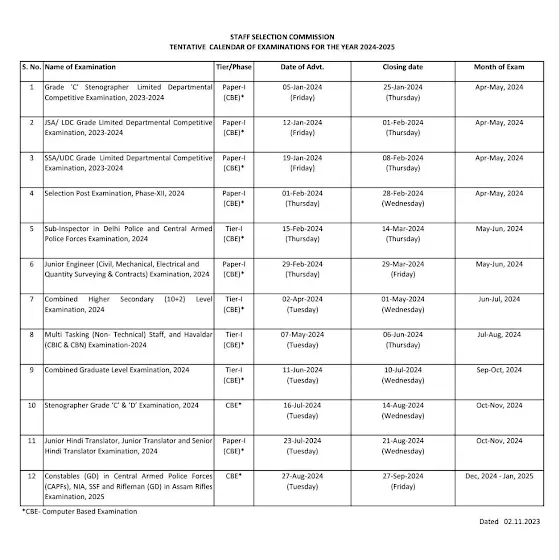 STAFF SELECTION COMMISSION
TENTATIVE CALENDAR OF EXAMINATIONS FOR THE YEAR 2024-2025

| S. No. | Name of Examination | Tier/Phase | Date of Advt. | Closing date | Month of Exam |
|---|---|---|---|---|---|
| 1 | Grade 'C' Stenographer Limited Departmental Competitive Examination, 2023-2024 | Paper-I (CBE)* | 05-Jan-2024 (Friday) | 25-Jan-2024 (Thursday) | Apr-May, 2024 |
| 2 | JSA/ LDC Grade Limited Departmental Competitive Examination, 2023-2024 | Paper-I (CBE)* | 12-Jan-2024 (Friday) | 01-Feb-2024 (Thursday) | Apr-May, 2024 |
| 3 | SSA/UDC Grade Limited Departmental Competitive Examination, 2023-2024 | Paper-I (CBE)* | 19-Jan-2024 (Friday) | 08-Feb-2024 (Thursday) | Apr-May, 2024 |
| 4 | Selection Post Examination, Phase-XII, 2024 | Paper-I (CBE)* | 01-Feb-2024 (Thursday) | 28-Feb-2024 (Wednesday) | Apr-May, 2024 |
| 5 | Sub-Inspector in Delhi Police and Central Armed Police Forces Examination, 2024 | Tier-I (CBE)* | 15-Feb-2024 (Thursday) | 14-Mar-2024 (Thursday) | May-Jun, 2024 |
| 6 | Junior Engineer (Civil, Mechanical, Electrical and Quantity Surveying & Contracts) Examination, 2024 | Paper-I (CBE)* | 29-Feb-2024 (Thursday) | 29-Mar-2024 (Friday) | May-Jun, 2024 |
| 7 | Combined Higher Secondary (10+2) Level Examination, 2024 | Tier-I (CBE)* | 02-Apr-2024 (Tuesday) | 01-May-2024 (Wednesday) | Jun-Jul, 2024 |
| 8 | Multi Tasking (Non- Technical) Staff, and Havaldar (CBIC & CBN) Examination-2024 | Tier-I (CBE)* | 07-May-2024 (Tuesday) | 06-Jun-2024 (Thursday) | Jul-Aug, 2024 |
| 9 | Combined Graduate Level Examination, 2024 | Tier-I (CBE)* | 11-Jun-2024 (Tuesday) | 10-Jul-2024 (Wednesday) | Sep-Oct, 2024 |
| 10 | Stenographer Grade 'C' & 'D' Examination, 2024 | CBE* | 16-Jul-2024 (Tuesday) | 14-Aug-2024 (Wednesday) | Oct-Nov, 2024 |
| 11 | Junior Hindi Translator, Junior Translator and Senior Hindi Translator Examination, 2024 | Paper-I (CBE)* | 23-Jul-2024 (Tuesday) | 21-Aug-2024 (Wednesday) | Oct-Nov, 2024 |
| 12 | Constables (GD) in Central Armed Police Forces (CAPFs), NIA, SSF and Rifleman (GD) in Assam Rifles Examination, 2025 | CBE* | 27-Aug-2024 (Tuesday) | 27-Sep-2024 (Friday) | Dec, 2024 - Jan, 2025 |

*CBE- Computer Based Examination

Dated 02.11.2023